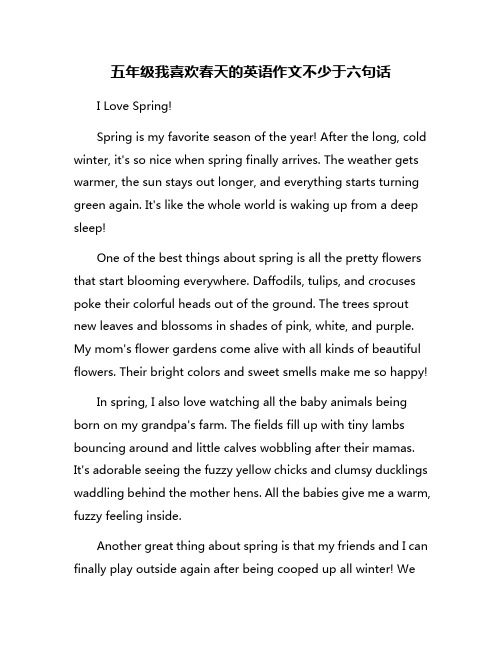 五年级我喜欢春天的英语作文不少于六句话

I Love Spring!

Spring is my favorite season of the year! After the long, cold winter, it's so nice when spring finally arrives. The weather gets warmer, the sun stays out longer, and everything starts turning green again. It's like the whole world is waking up from a deep sleep!

One of the best things about spring is all the pretty flowers that start blooming everywhere. Daffodils, tulips, and crocuses poke their colorful heads out of the ground. The trees sprout new leaves and blossoms in shades of pink, white, and purple. My mom's flower gardens come alive with all kinds of beautiful flowers. Their bright colors and sweet smells make me so happy!

In spring, I also love watching all the baby animals being born on my grandpa's farm. The fields fill up with tiny lambs bouncing around and little calves wobbling after their mamas. It's adorable seeing the fuzzy yellow chicks and clumsy ducklings waddling behind the mother hens. All the babies give me a warm, fuzzy feeling inside.

Another great thing about spring is that my friends and I can finally play outside again after being cooped up all winter! We